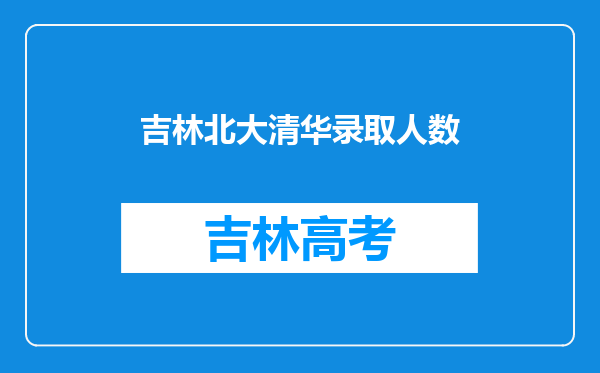 吉林北大清华录取人数

吉林高考